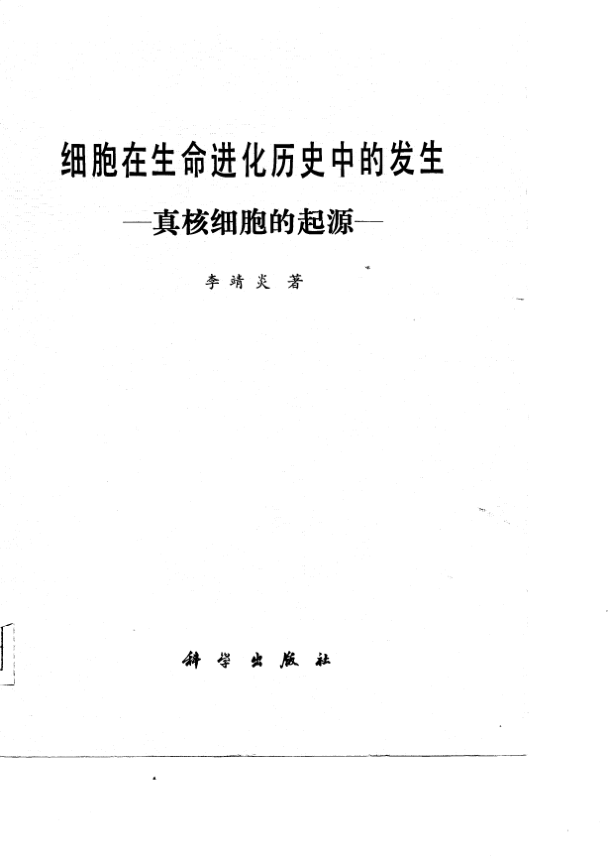 细胞在生命进化历史中的发生

—真核细胞的起源—

李靖炎 著

科学出版社